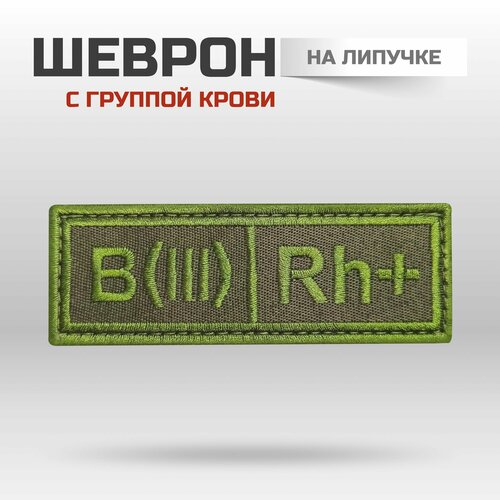 ШЕВРОН НА ЛИПУЧКЕ
С ГРУППОЙ КРОВИ

B(III) Rh+